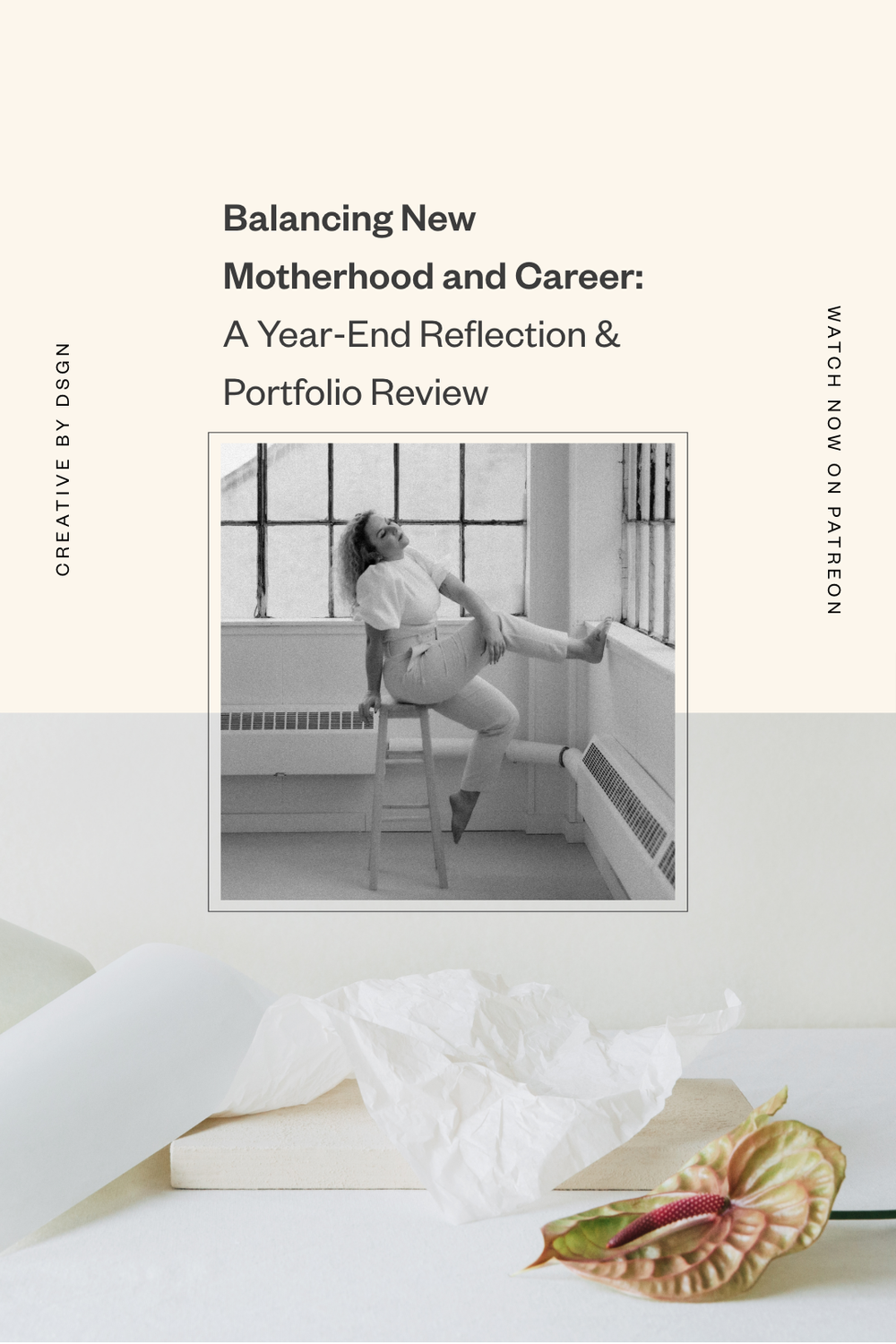 CREATIVE BY DSGN

Balancing New Motherhood and Career: A Year-End Reflection & Portfolio Review

WATCH NOW ON PATREON